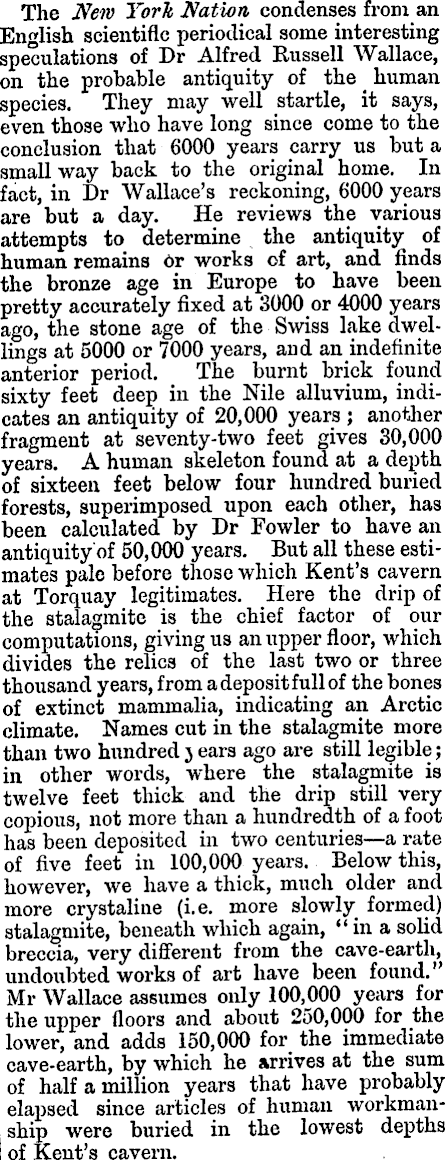 The New York Nation condenses from an English scientific periodical some interesting speculations of Dr Alfred Russell Wallace, on the probable antiquity of the human species. They may well startle, it says, even those who have long since come to the conclusion that 6000 years carry us but a small way back to the original home. In fact, in Dr Wallace's reckoning, 6000 years are but a day. He reviews the various attempts to determine the antiquity of human remains or works of art, and finds the bronze age in Europe to have been pretty accurately fixed at 3000 or 4000 years ago, the stone age of the Swiss lake dwellings at 5000 or 7000 years, and an indefinite anterior period. The burnt brick found sixty feet deep in the Nile alluvium, indicates an antiquity of 20,000 years; another fragment at seventy-two feet gives 30,000 years. A human skeleton found at a depth of sixteen feet below four hundred buried forests, superimposed upon each other, has been calculated by Dr Fowler to have an antiquity of 50,000 years. But all these estimates pale before those which Kent's cavern at Torquay legitimates. Here the drip of the stalagmite is the chief factor of our computations, giving us an upper floor, which divides the relics of the last two or three thousand years, from a deposit full of the bones of extinct mammalia, indicating an Arctic climate. Names cut in the stalagmite more than two hundred years ago are still legible; in other words, where the stalagmite is twelve feet thick and the drip still very copious, not more than a hundredth of a foot has been deposited in two centuries—a rate of five feet in 100,000 years. Below this, however, we have a thick, much older and more crystaline (i.e. more slowly formed) stalagmite, beneath which again, "in a solid breccia, very different from the cave-earth, undoubted works of art have been found." Mr Wallace assumes only 100,000 years for the upper floors and about 250,000 for the lower, and adds 150,000 for the immediate cave-earth, by which he arrives at the sum of half a million years that have probably elapsed since articles of human workmanship were buried in the lowest depths of Kent's cavern.